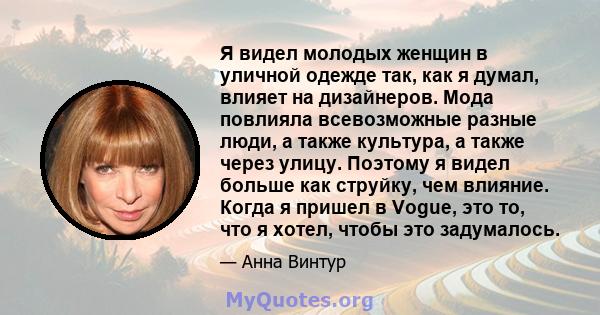 Я видел молодых женщин в уличной одежде так, как я думал, влияет на дизайнеров. Мода повлияла всевозможные разные люди, а также культура, а также через улицу. Поэтому я видел больше как струйку, чем влияние. Когда я пришел в Vogue, это то, что я хотел, чтобы это задумалось.

— Анна Винтур

MyQuotes.org